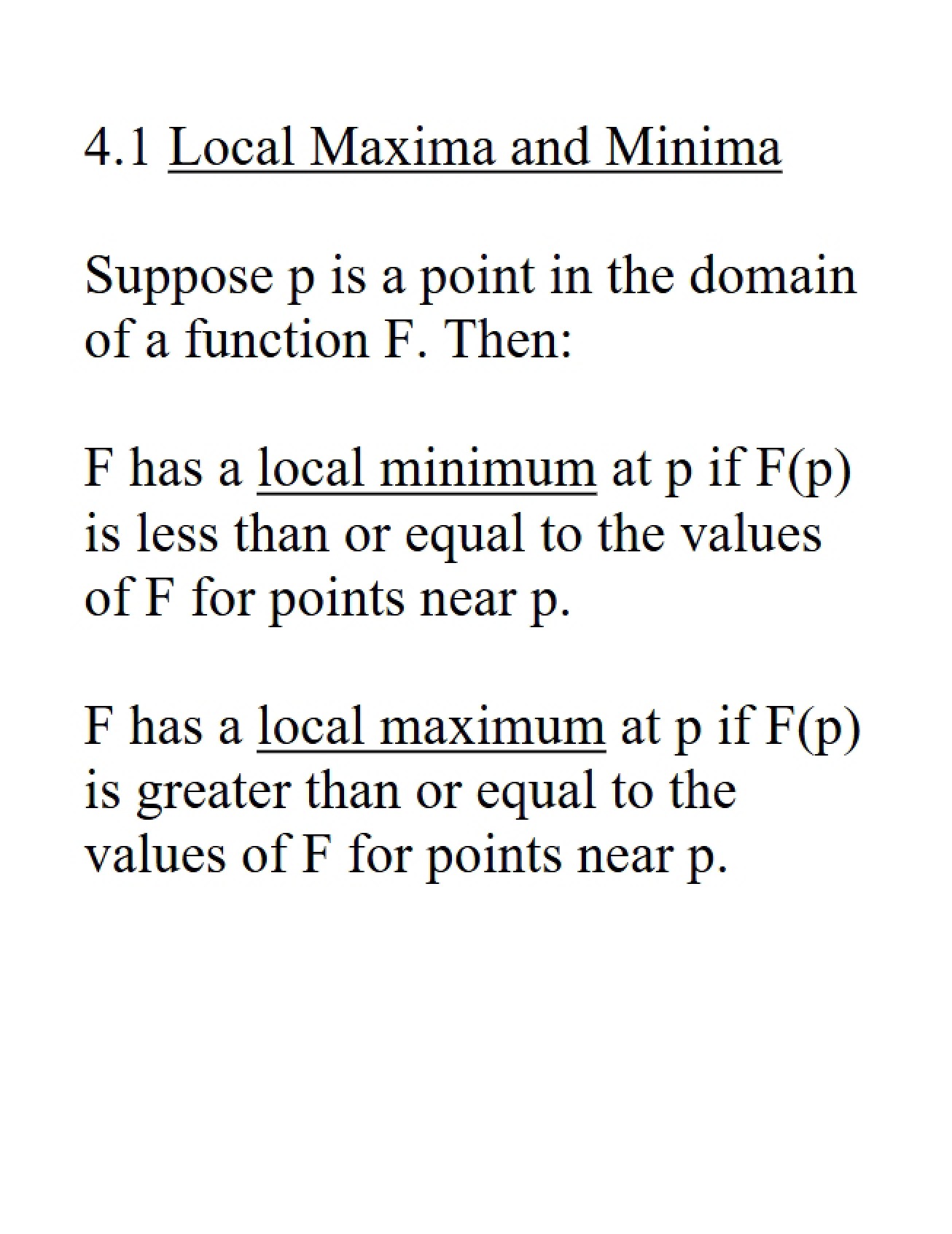 4.1 Local Maxima and Minima

Suppose p is a point in the domain of a function F. Then:

F has a local minimum at p if F(p) is less than or equal to the values of F for points near p.

F has a local maximum at p if F(p) is greater than or equal to the values of F for points near p.